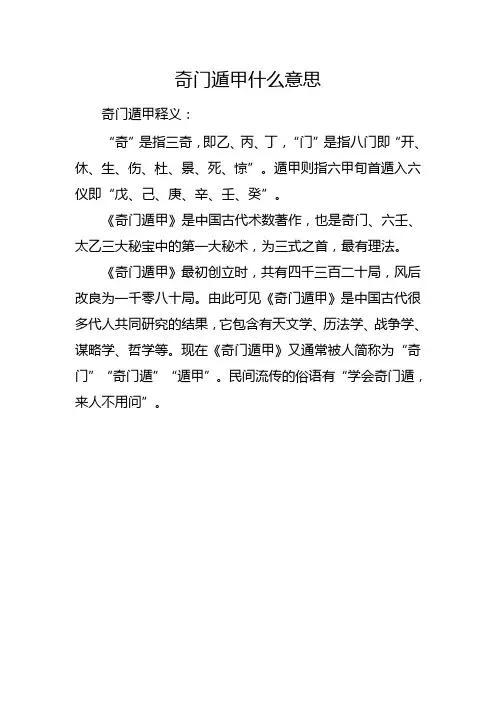 奇门遁甲什么意思

奇门遁甲释义：

“奇”是指三奇，即乙、丙、丁，“门”是指八门即“开、休、生、伤、杜、景、死、惊”。遁甲则指六甲旬首遁入六仪即“戊、己、庚、辛、壬、癸”。

《奇门遁甲》是中国古代术数著作，也是奇门、六壬、太乙三大秘宝中的第一大秘术，为三式之首，最有理法。

《奇门遁甲》最初创立时，共有四千三百二十局，风后改良为一千零八十局。由此可见《奇门遁甲》是中国古代很多代人共同研究的结果，它包含有天文学、历法学、战争学、谋略学、哲学等。现在《奇门遁甲》又通常被人简称为“奇门”“奇门遁”“遁甲”。民间流传的俗语有“学会奇门遁，来人不用问”。